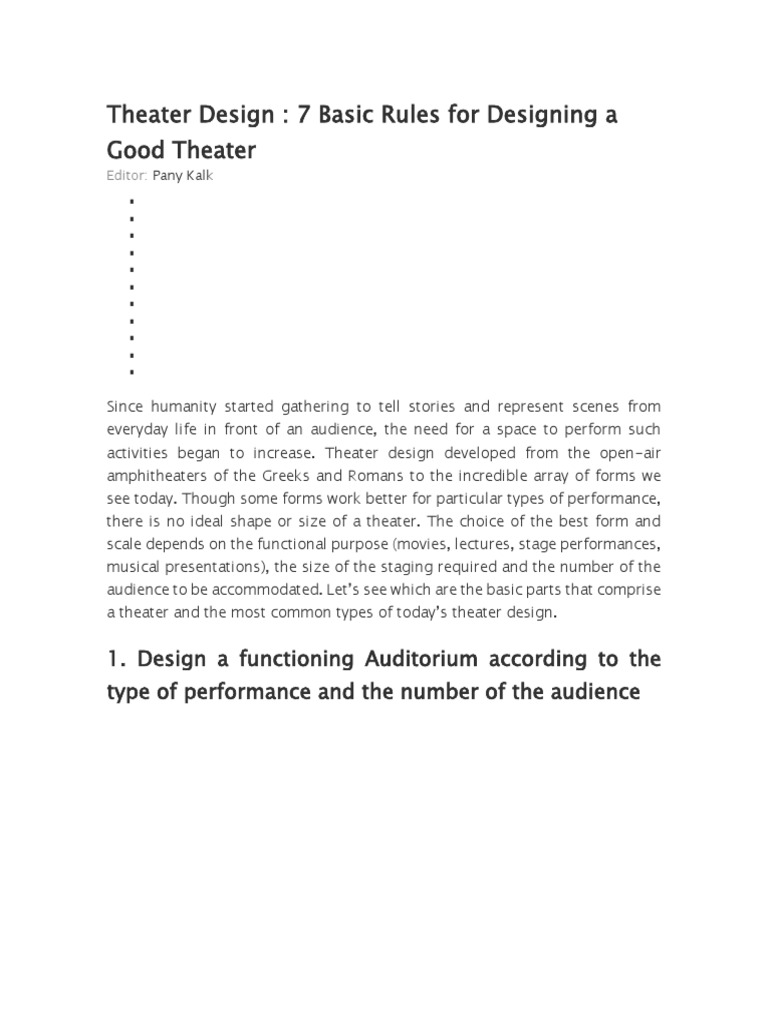 Theater Design : 7 Basic Rules for Designing a Good Theater

Editor: Pany Kalk

Since humanity started gathering to tell stories and represent scenes from everyday life in front of an audience, the need for a space to perform such activities began to increase. Theater design developed from the open-air amphitheaters of the Greeks and Romans to the incredible array of forms we see today. Though some forms work better for particular types of performance, there is no ideal shape or size of a theater. The choice of the best form and scale depends on the functional purpose (movies, lectures, stage performances, musical presentations), the size of the staging required and the number of the audience to be accommodated. Let's see which are the basic parts that comprise a theater and the most common types of today's theater design.

1. Design a functioning Auditorium according to the type of performance and the number of the audience